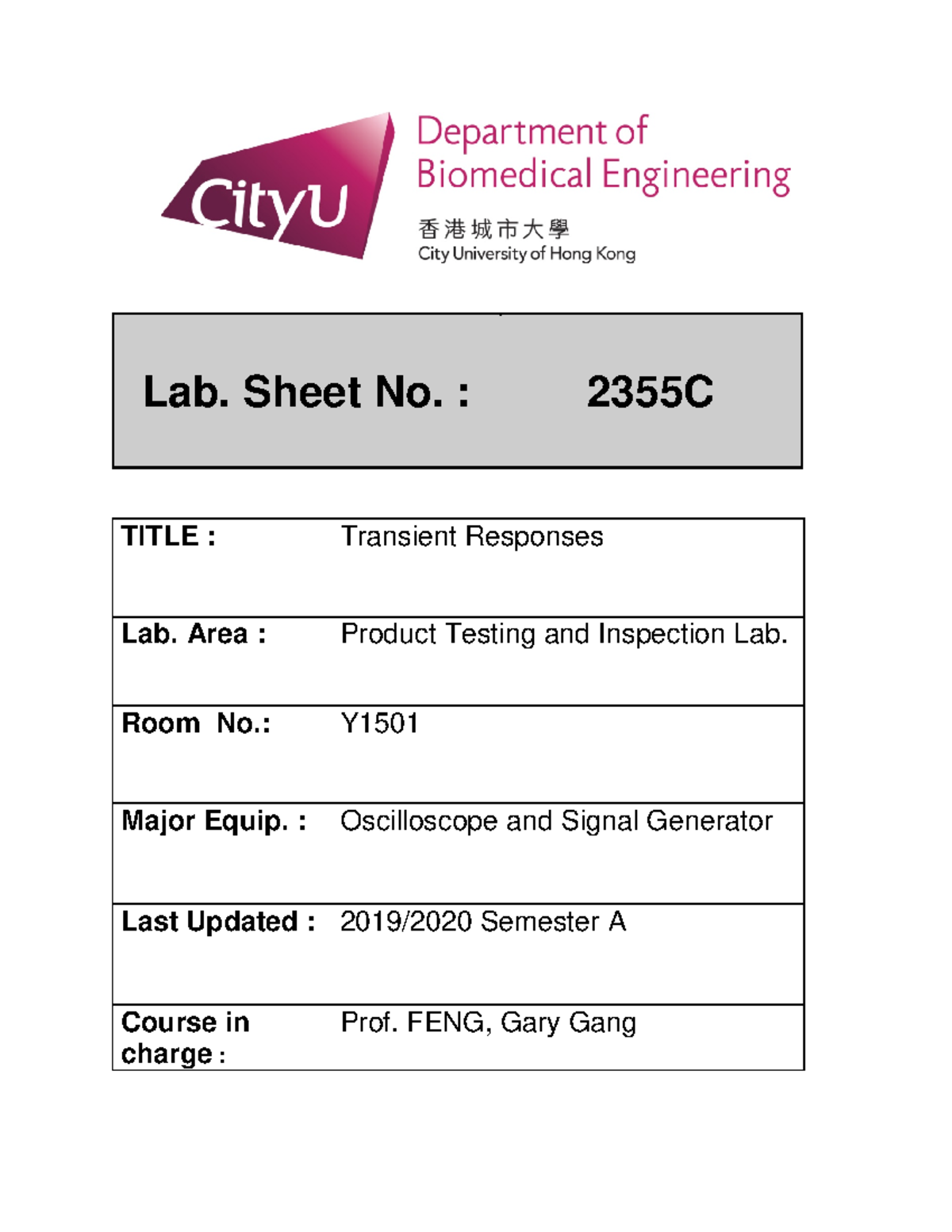 CityU

Department of Biomedical Engineering

香港城市大學
City University of Hong Kong

Lab. Sheet No. : 2355C

| TITLE : | Transient Responses |
|---|---|
| Lab. Area : | Product Testing and Inspection Lab. |
| Room No.: | Y1501 |
| Major Equip. : | Oscilloscope and Signal Generator |
| Last Updated : | 2019/2020 Semester A |
| Course in charge : | Prof. FENG, Gary Gang |